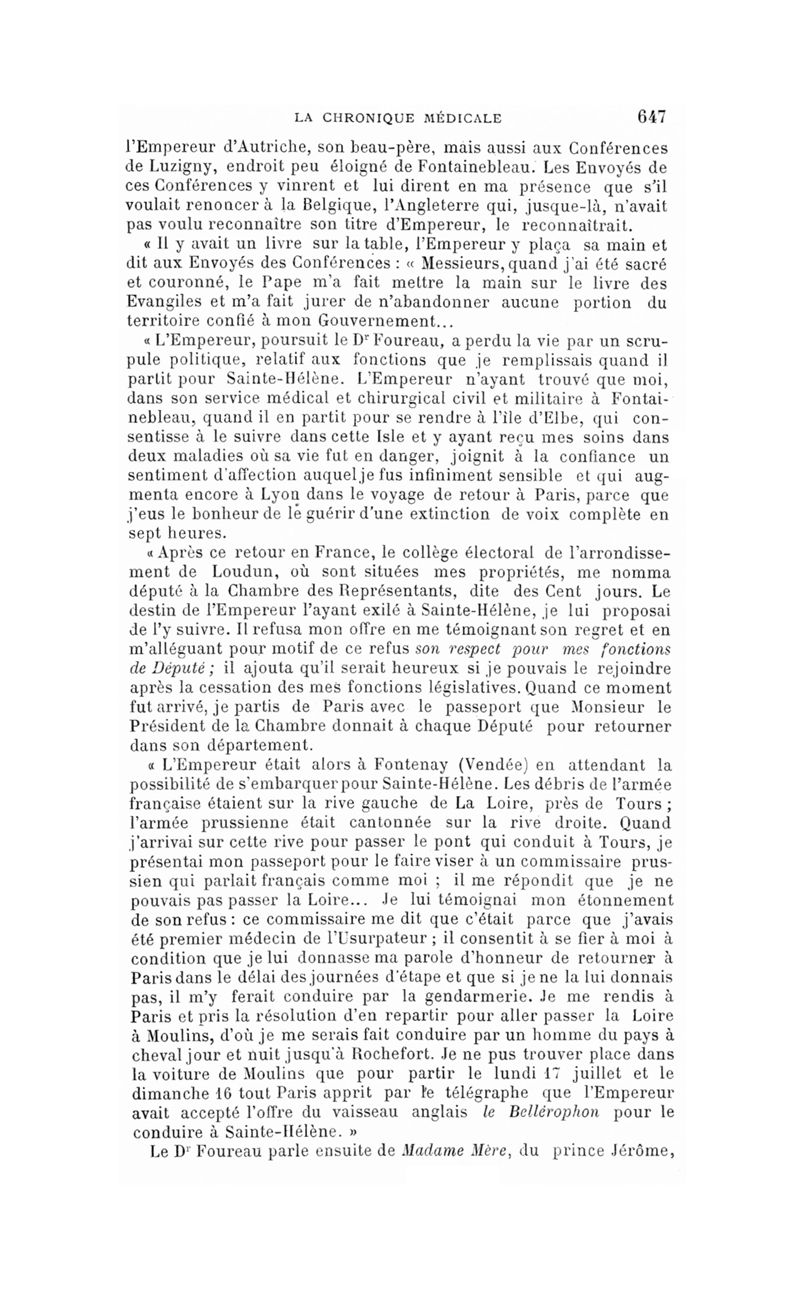 LA CHRONIQUE MÉDICALE 647

l'Empereur d'Autriche, son beau-père, mais aussi aux Conférences de Luzigny, endroit peu éloigné de Fontainebleau. Les Envoyés de ces Conférences y vinrent et lui dirent en ma présence que s'il voulait renoncer à la Belgique, l'Angleterre qui, jusque-là, n'avait pas voulu reconnaître son titre d'Empereur, le reconnaîtrait.

« Il y avait un livre sur la table, l'Empereur y plaça sa main et dit aux Envoyés des Conférences : « Messieurs, quand j'ai été sacré et couronné, le Pape m'a fait mettre la main sur le livre des Evangiles et m'a fait jurer de n'abandonner aucune portion du territoire confié à mon Gouvernement...

« L'Empereur, poursuit le Dr Foureau, a perdu la vie par un scrupule politique, relatif aux fonctions que je remplissais quand il partit pour Sainte-Hélène. L'Empereur n'ayant trouvé que moi, dans son service médical et chirurgical civil et militaire à Fontainebleau, quand il en partit pour se rendre à l'île d'Elbe, qui consentisse à le suivre dans cette Isle et y ayant reçu mes soins dans deux maladies où sa vie fut en danger, joignit à la confiance un sentiment d'affection auquel je fus infiniment sensible et qui augmenta encore à Lyon dans le voyage de retour à Paris, parce que j'eus le bonheur de le guérir d'une extinction de voix complète en sept heures.

« Après ce retour en France, le collège électoral de l'arrondissement de Loudun, où sont situées mes propriétés, me nomma député à la Chambre des Représentants, dite des Cent jours. Le destin de l'Empereur l'ayant exilé à Sainte-Hélène, je lui proposai de l'y suivre. Il refusa mon offre en me témoignant son regret et en m'alléguant pour motif de ce refus son respect pour mes fonctions de Député ; il ajouta qu'il serait heureux si je pouvais le rejoindre après la cessation des mes fonctions législatives. Quand ce moment fut arrivé, je partis de Paris avec le passeport que Monsieur le Président de la Chambre donnait à chaque Député pour retourner dans son département.

« L'Empereur était alors à Fontenay (Vendée) en attendant la possibilité de s'embarquer pour Sainte-Hélène. Les débris de l'armée française étaient sur la rive gauche de La Loire, près de Tours ; l'armée prussienne était cantonnée sur la rive droite. Quand j'arrivai sur cette rive pour passer le pont qui conduit à Tours, je présentai mon passeport pour le faire viser à un commissaire prussien qui parlait français comme moi ; il me répondit que je ne pouvais pas passer la Loire... Je lui témoignai mon étonnement de son refus : ce commissaire me dit que c'était parce que j'avais été premier médecin de l'Usurpateur ; il consentit à se fier à moi à condition que je lui donnasse ma parole d'honneur de retourner à Paris dans le délai des journées d'étape et que si je ne la lui donnais pas, il m'y ferait conduire par la gendarmerie. Je me rendis à Paris et pris la résolution d'en repartir pour aller passer la Loire à Moulins, d'où je me serais fait conduire par un homme du pays à cheval jour et nuit jusqu'à Rochefort. Je ne pus trouver place dans la voiture de Moulins que pour partir le lundi 17 juillet et le dimanche 16 tout Paris apprit par le télégraphe que l'Empereur avait accepté l'offre du vaisseau anglais le Bellérophon pour le conduire à Sainte-Hélène. »

Le Dr Foureau parle ensuite de Madame Mère, du prince Jérôme,